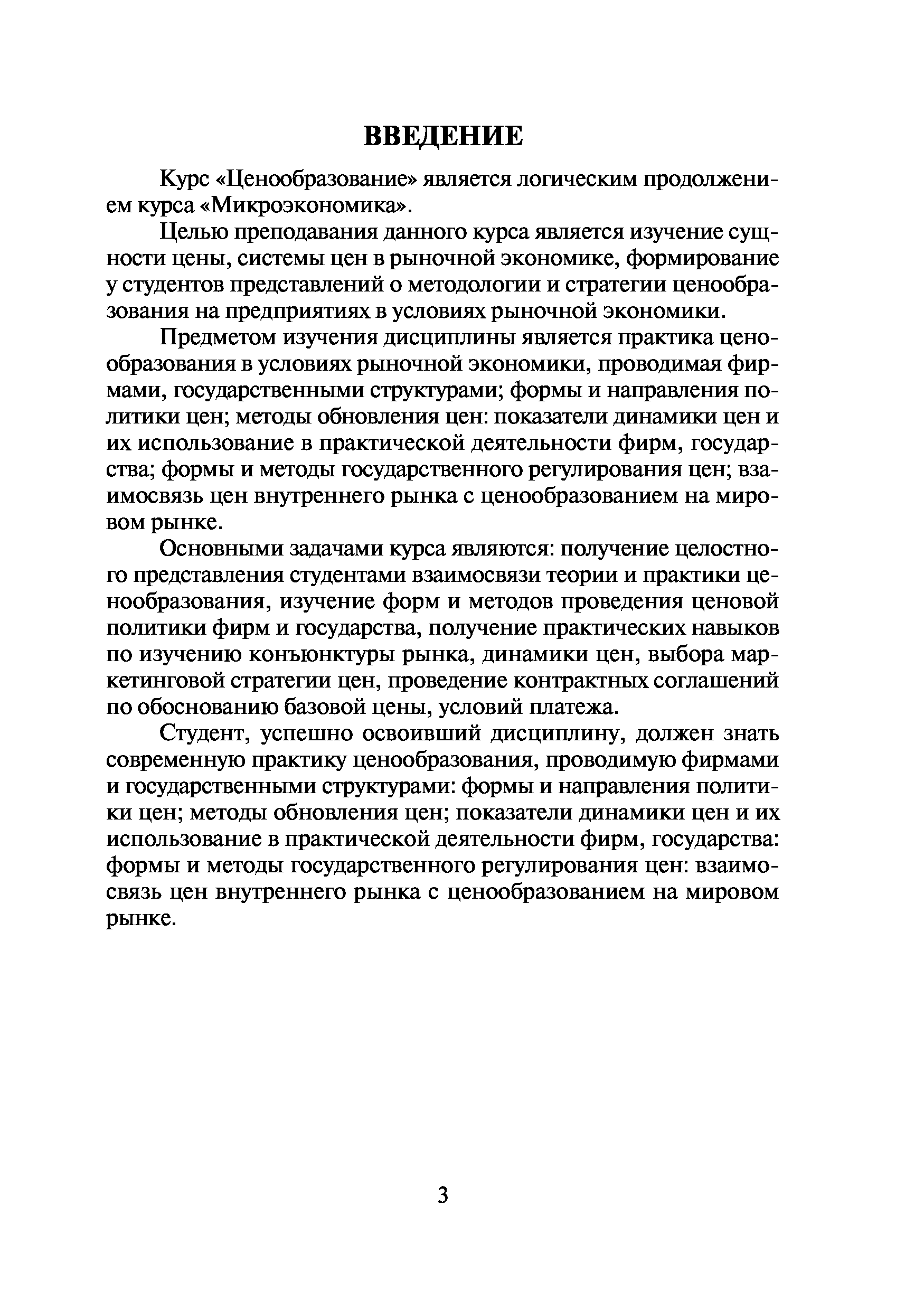 ВВЕДЕНИЕ

Курс «Ценообразование» является логическим продолжением курса «Микроэкономика».

Целью преподавания данного курса является изучение сущности цены, системы цен в рыночной экономике, формирование у студентов представлений о методологии и стратегии ценообразования на предприятиях в условиях рыночной экономики.

Предметом изучения дисциплины является практика ценообразования в условиях рыночной экономики, проводимая фирмами, государственными структурами; формы и направления политики цен; методы обновления цен: показатели динамики цен и их использование в практической деятельности фирм, государства; формы и методы государственного регулирования цен; взаимосвязь цен внутреннего рынка с ценообразованием на мировом рынке.

Основными задачами курса являются: получение целостного представления студентами взаимосвязи теории и практики ценообразования, изучение форм и методов проведения ценовой политики фирм и государства, получение практических навыков по изучению конъюнктуры рынка, динамики цен, выбора маркетинговой стратегии цен, проведение контрактных соглашений по обоснованию базовой цены, условий платежа.

Студент, успешно освоивший дисциплину, должен знать современную практику ценообразования, проводимую фирмами и государственными структурами: формы и направления политики цен; методы обновления цен; показатели динамики цен и их использование в практической деятельности фирм, государства: формы и методы государственного регулирования цен: взаимосвязь цен внутреннего рынка с ценообразованием на мировом рынке.

3